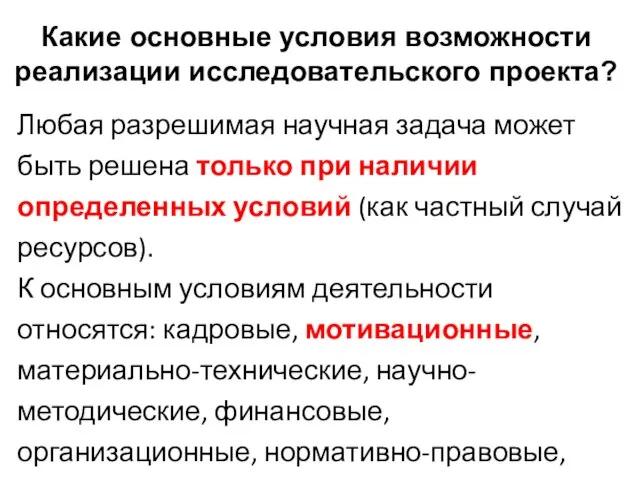 Какие основные условия возможности реализации исследовательского проекта?

Любая разрешимая научная задача может быть решена только при наличии определенных условий (как частный случай ресурсов).
К основным условиям деятельности относятся: кадровые, мотивационные, материально-технические, научно-методические, финансовые, организационные, нормативно-правовые,